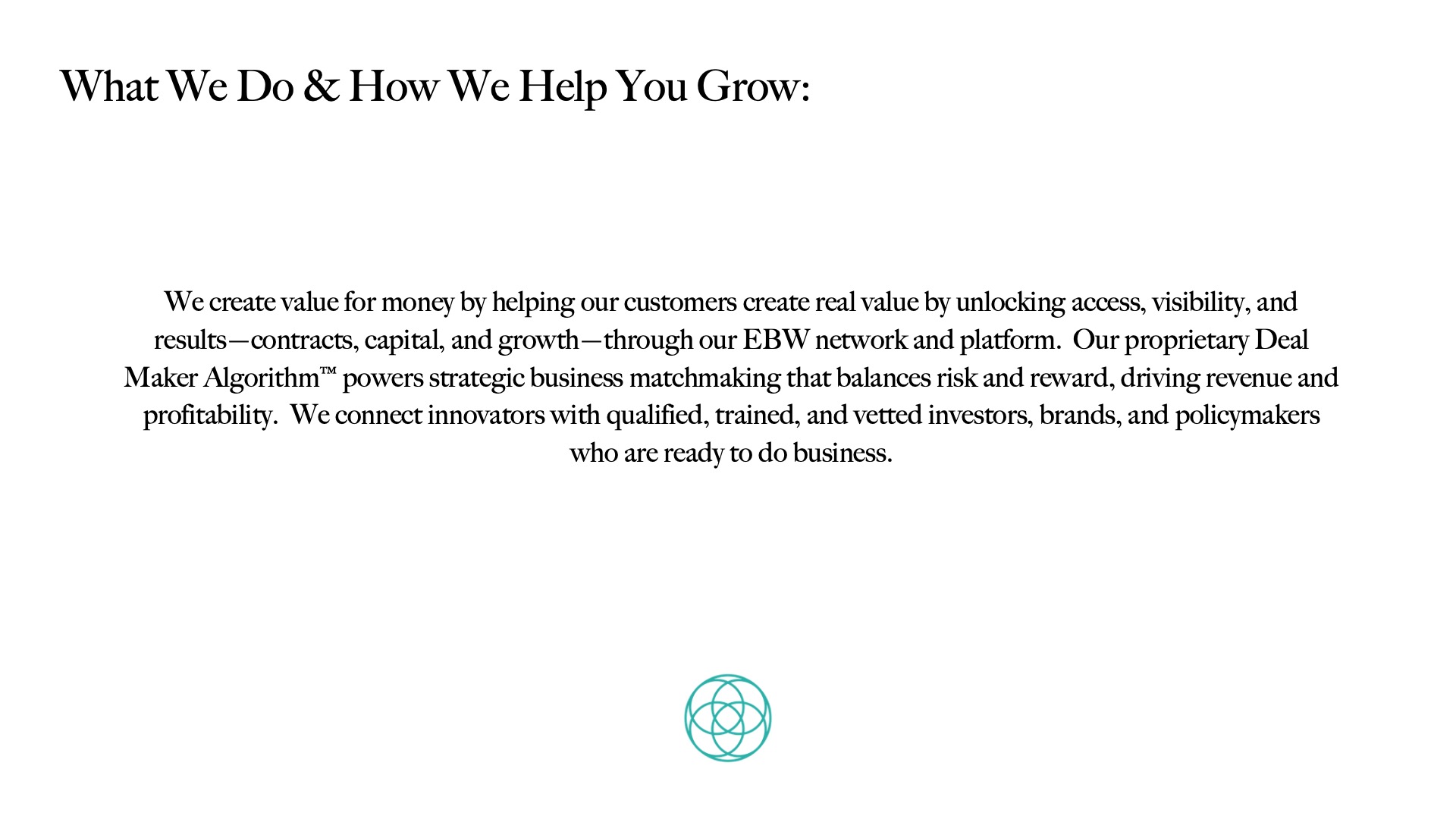 What We Do & How We Help You Grow:

We create value for money by helping our customers create real value by unlocking access, visibility, and results—contracts, capital, and growth—through our EBW network and platform. Our proprietary Deal Maker Algorithm™ powers strategic business matchmaking that balances risk and reward, driving revenue and profitability. We connect innovators with qualified, trained, and vetted investors, brands, and policymakers who are ready to do business.